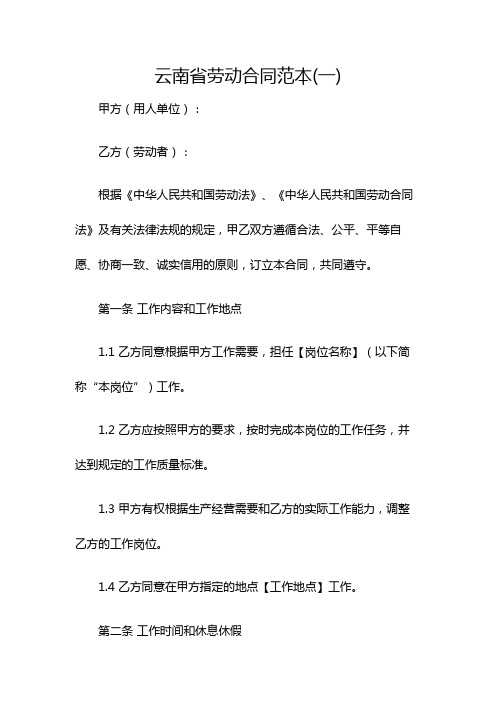 云南省劳动合同范本(一)

甲方（用人单位）：

乙方（劳动者）：

根据《中华人民共和国劳动法》、《中华人民共和国劳动合同法》及有关法律法规的规定，甲乙双方遵循合法、公平、平等自愿、协商一致、诚实信用的原则，订立本合同，共同遵守。

第一条 工作内容和工作地点

1.1 乙方同意根据甲方工作需要，担任【岗位名称】（以下简称“本岗位”）工作。

1.2 乙方应按照甲方的要求，按时完成本岗位的工作任务，并达到规定的工作质量标准。

1.3 甲方有权根据生产经营需要和乙方的实际工作能力，调整乙方的工作岗位。

1.4 乙方同意在甲方指定的地点【工作地点】工作。

第二条 工作时间和休息休假